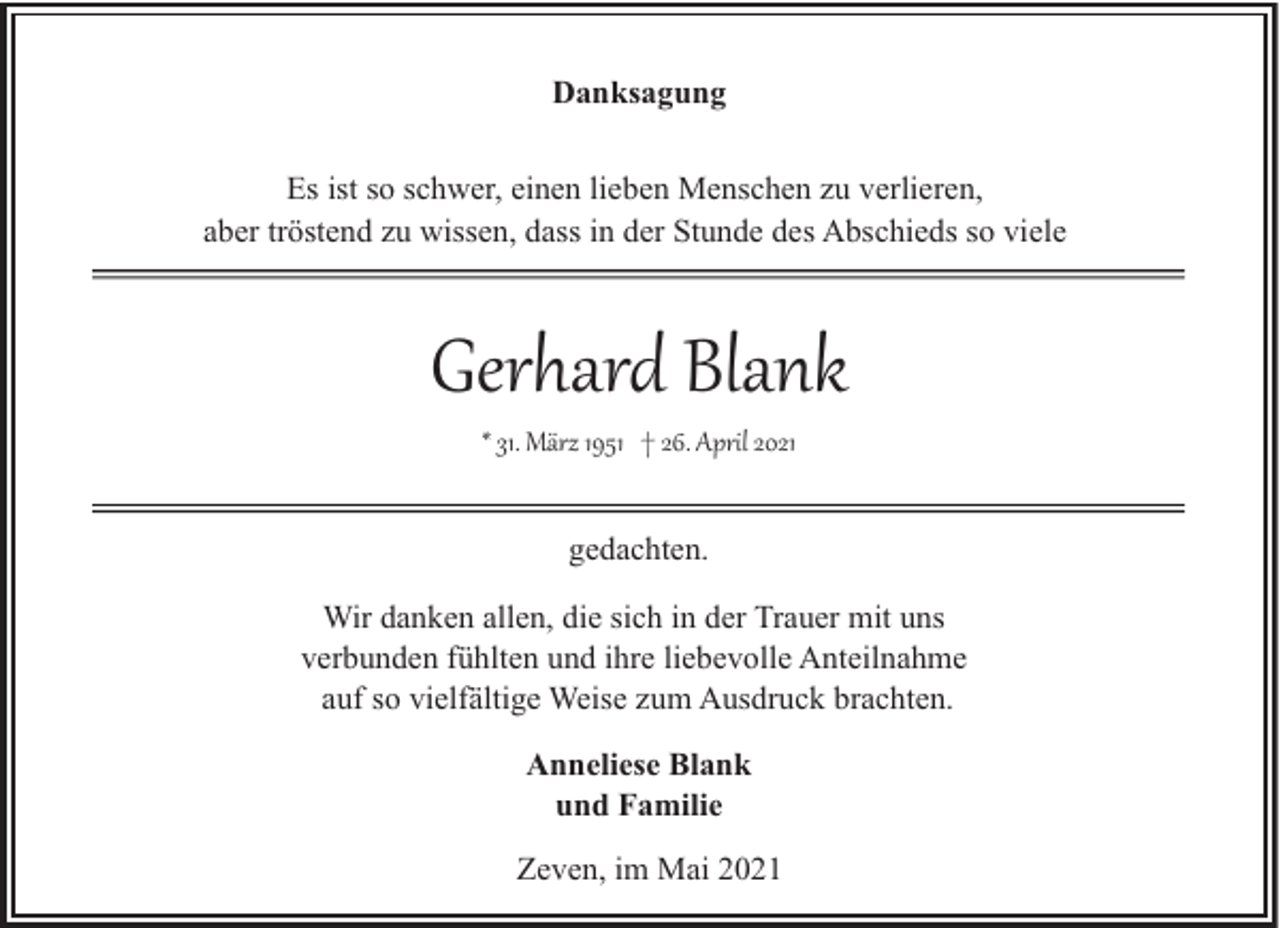 Danksagung

Es ist so schwer, einen lieben Menschen zu verlieren, aber tröstend zu wissen, dass in der Stunde des Abschieds so viele

Gerhard Blank

* 31. März 1951 † 26. April 2021

gedachten.

Wir danken allen, die sich in der Trauer mit uns verbunden fühlten und ihre liebevolle Anteilnahme auf so vielfältige Weise zum Ausdruck brachten.

Anneliese Blank
und Familie

Zeven, im Mai 2021